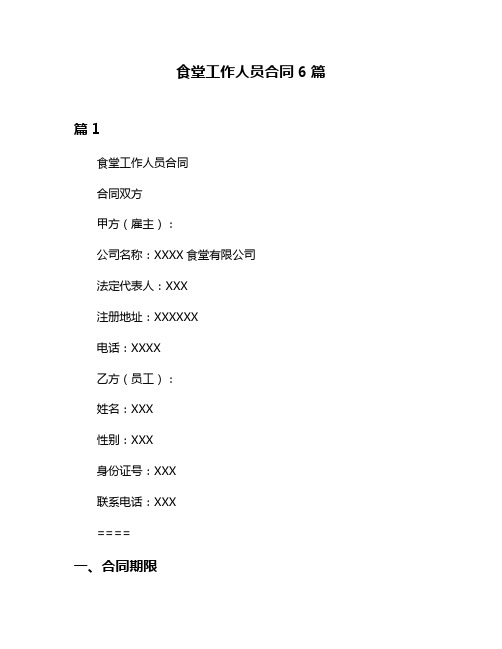 食堂工作人员合同 6 篇

篇 1

食堂工作人员合同

合同双方

甲方（雇主）：

公司名称：XXXX 食堂有限公司

法定代表人：XXX

注册地址：XXXXXX

电话：XXXX

乙方（员工）：

姓名：XXX

性别：XXX

身份证号：XXX

联系电话：XXX

====

一、合同期限